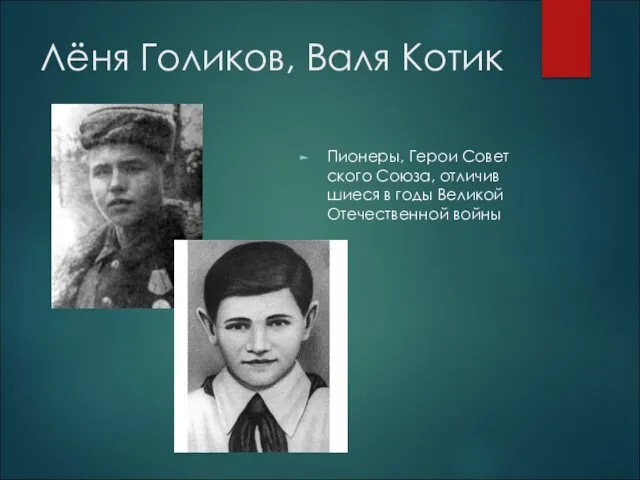 Лёня Голиков, Валя Котик

Пионеры, Герои Совет ского Союза, отличив шиеся в годы Великой Отечественной войны